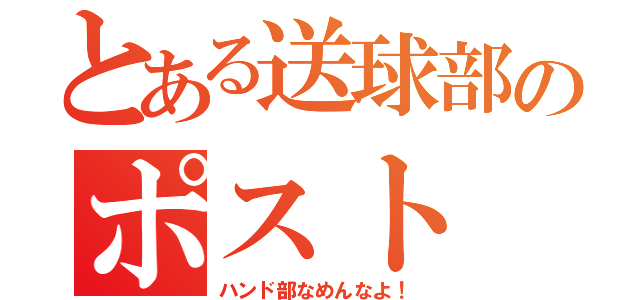 とある送球部の

ポスト

ハンド部なめんなよ！